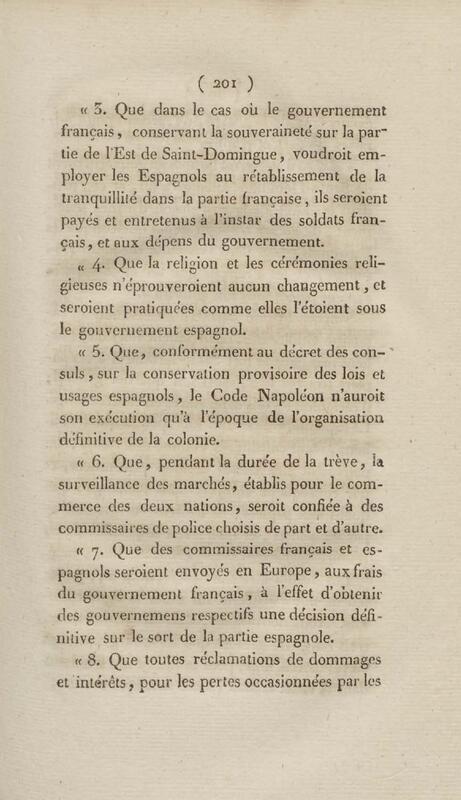 ( 201 )

« 3. Que dans le cas où le gouvernement français, conservant la souveraineté sur la partie de l'Est de Saint-Domingue, voudroit employer les Espagnols au rétablissement de la tranquillité dans la partie française, ils seroient payés et entretenus à l'instar des soldats français, et aux dépens du gouvernement.

« 4. Que la religion et les cérémonies religieuses n'éprouveroient aucun changement, et seroient pratiquées comme elles l'étoient sous le gouvernement espagnol.

« 5. Que, conformément au décret des consuls, sur la conservation provisoire des lois et usages espagnols, le Code Napoléon n'auroit son exécution qu'à l'époque de l'organisation définitive de la colonie.

« 6. Que, pendant la durée de la trève, la surveillance des marchés, établis pour le commerce des deux nations, seroit confiée à des commissaires de police choisis de part et d'autre.

« 7. Que des commissaires français et espagnols seroient envoyés en Europe, aux frais du gouvernement français, à l'effet d'obtenir des gouvernemens respectifs une décision définitive sur le sort de la partie espagnole.

« 8. Que toutes réclamations de dommages et intérêts, pour les pertes occasionnées par les